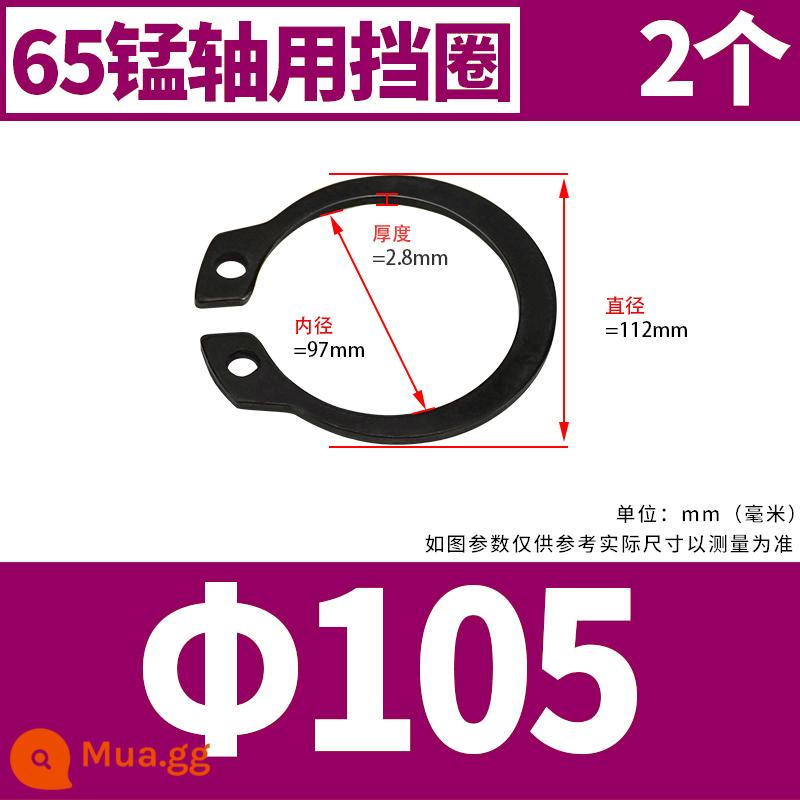 65锰轴用挡圈

2个

厚度
=2.8mm

内径
=97mm

直径
=112mm

单位：mm（毫米）
如图参数仅供参考实际尺寸以测量为准

Φ105

Mua.gg